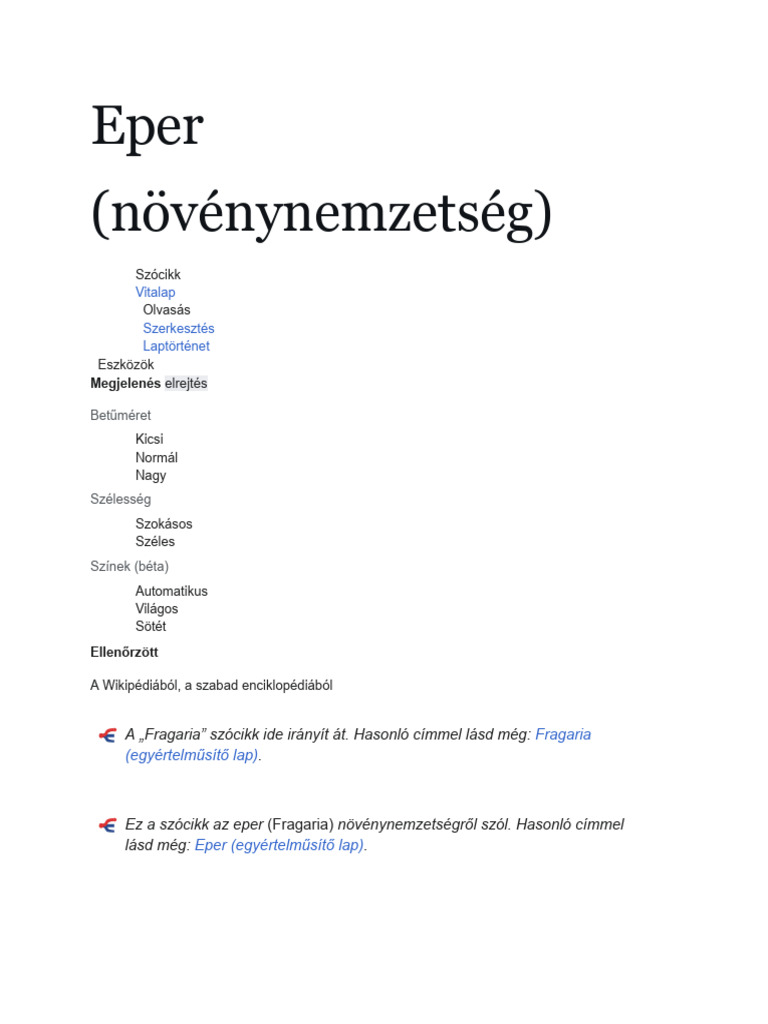 Eper (növénynemzetség)

Szócikk
Vitalap
Olvasás
Szerkesztés
Laptörténet
Eszközök
Megjelenés elrejtés

Betűméret
Kicsi
Normál
Nagy
Szélesség
Szokásos
Széles
Színek (béta)
Automatikus
Világos
Sötét
Ellenőrzött

A Wikipédiából, a szabad enciklopédiából

A „Fragaria” szócikk ide irányít át. Hasonló címmel lásd még: Fragaria (egyértelműsítő lap).

Ez a szócikk az eper (Fragaria) növénynemzetségről szól. Hasonló címmel lásd még: Eper (egyértelműsítő lap).